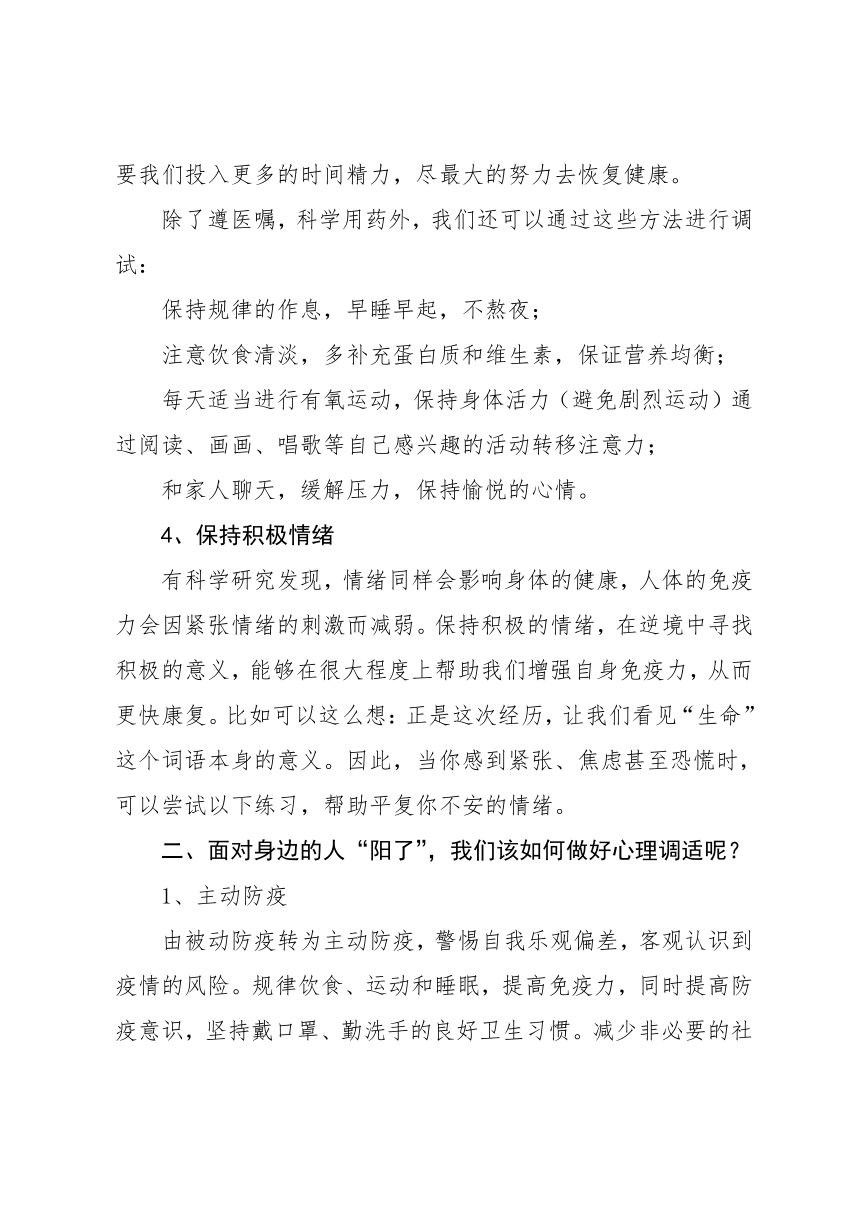 要我们投入更多的时间精力，尽最大的努力去恢复健康。

除了遵医嘱，科学用药外，我们还可以通过这些方法进行调试：

保持规律的作息，早睡早起，不熬夜；

注意饮食清淡，多补充蛋白质和维生素，保证营养均衡；

每天适当进行有氧运动，保持身体活力（避免剧烈运动）通过阅读、画画、唱歌等自己感兴趣的活动转移注意力；

和家人聊天，缓解压力，保持愉悦的心情。

4、保持积极情绪

有科学研究发现，情绪同样会影响身体的健康，人体的免疫力会因紧张情绪的刺激而减弱。保持积极的情绪，在逆境中寻找积极的意义，能够在很大程度上帮助我们增强自身免疫力，从而更快康复。比如可以这么想：正是这次经历，让我们看见“生命”这个词语本身的意义。因此，当你感到紧张、焦虑甚至恐慌时，可以尝试以下练习，帮助平复你不安的情绪。

二、面对身边的人“阳了”，我们该如何做好心理调适呢？

1、主动防疫

由被动防疫转为主动防疫，警惕自我乐观偏差，客观认识到疫情的风险。规律饮食、运动和睡眠，提高免疫力，同时提高防疫意识，坚持戴口罩、勤洗手的良好卫生习惯。减少非必要的社